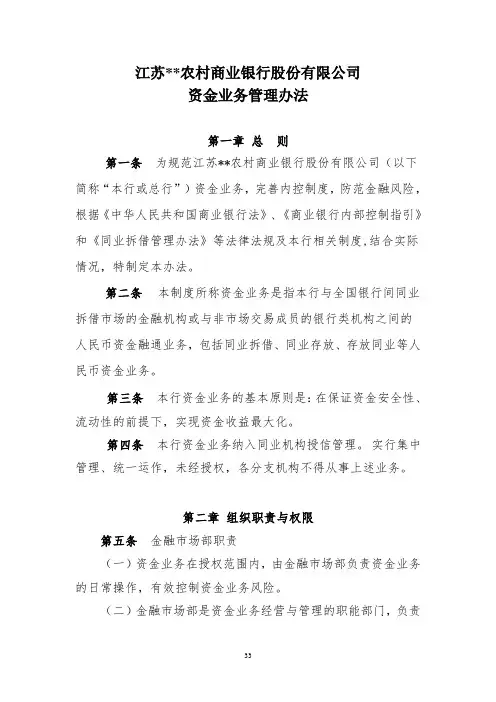 江苏**农村商业银行股份有限公司
资金业务管理办法

第一章 总 则

第一条 为规范江苏**农村商业银行股份有限公司（以下简称“本行或总行”）资金业务，完善内控制度，防范金融风险，根据《中华人民共和国商业银行法》、《商业银行内部控制指引》和《同业拆借管理办法》等法律法规及本行相关制度，结合实际情况，特制定本办法。

第二条 本制度所称资金业务是指本行与全国银行间同业拆借市场的金融机构或与非市场交易成员的银行类机构之间的人民币资金融通业务，包括同业拆借、同业存放、存放同业等人民币资金业务。

第三条 本行资金业务的基本原则是：在保证资金安全性、流动性的前提下，实现资金收益最大化。

第四条 本行资金业务纳入同业机构授信管理。实行集中管理、统一运作，未经授权，各分支机构不得从事上述业务。

第二章 组织职责与权限

第五条 金融市场部职责

（一）资金业务在授权范围内，由金融市场部负责资金业务的日常操作，有效控制资金业务风险。

（二）金融市场部是资金业务经营与管理的职能部门，负责

33